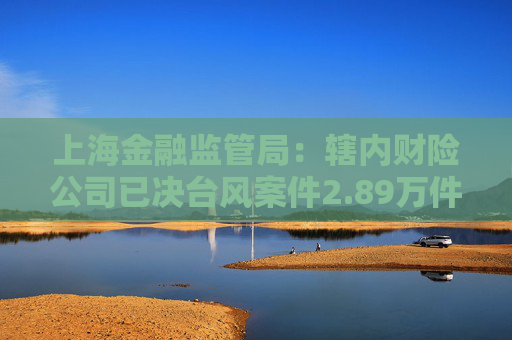 上海金融监管局：辖内财险公司已决台风案件2.89万件